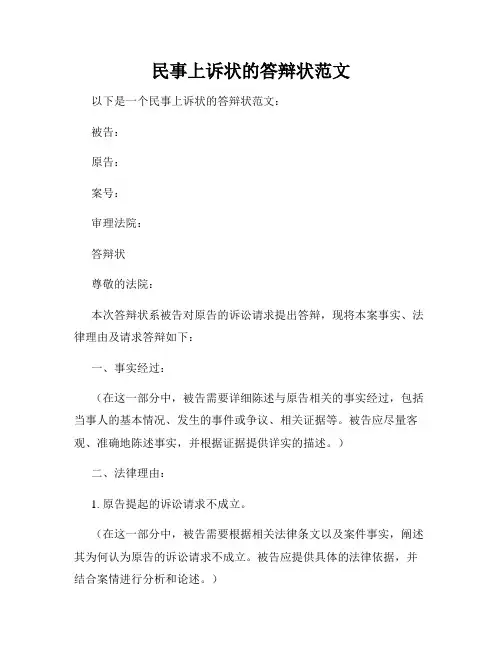 民事上诉状的答辩状范文

以下是一个民事上诉状的答辩状范文：

被告：

原告：

案号：

审理法院：

答辩状

尊敬的法院：

本次答辩状系被告对原告的诉讼请求提出答辩，现将本案事实、法律理由及请求答辩如下：

一、事实经过：

（在这一部分中，被告需要详细陈述与原告相关的事实经过，包括当事人的基本情况、发生的事件或争议、相关证据等。被告应尽量客观、准确地陈述事实，并根据证据提供详实的描述。）

二、法律理由：

1. 原告提起的诉讼请求不成立。

（在这一部分中，被告需要根据相关法律条文以及案件事实，阐述其为何认为原告的诉讼请求不成立。被告应提供具体的法律依据，并结合案情进行分析和论述。）